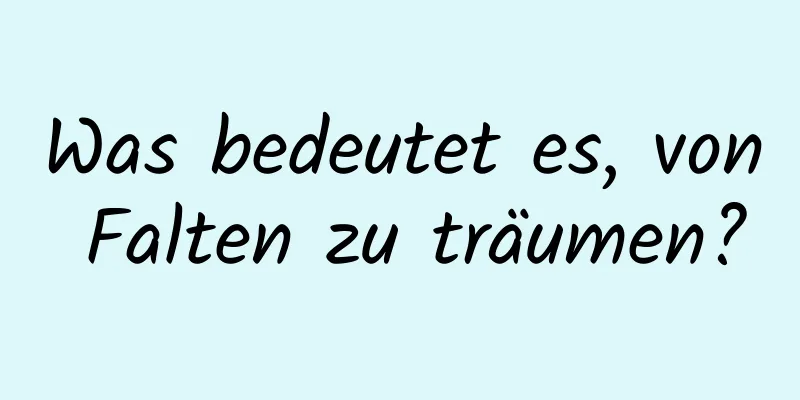 Was bedeutet es, von Falten zu träumen?